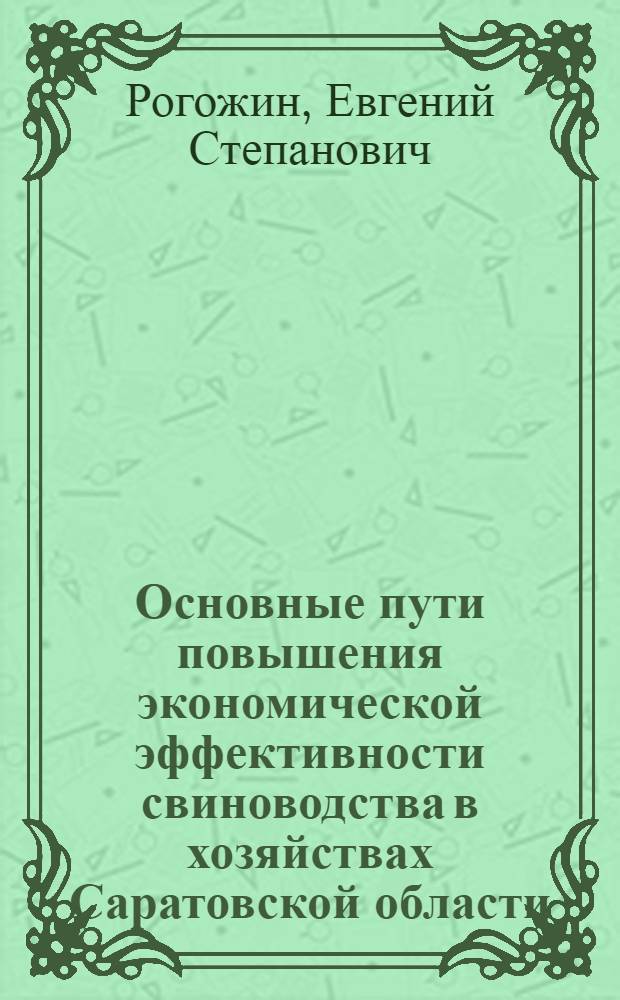 Рогожин, Евгений Степанович

Основные пути повышения экономической эффективности свиноводства в хозяйствах Саратовской области